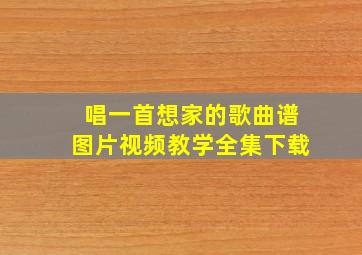 唱一首想家的歌曲谱
图片视频教学全集下载